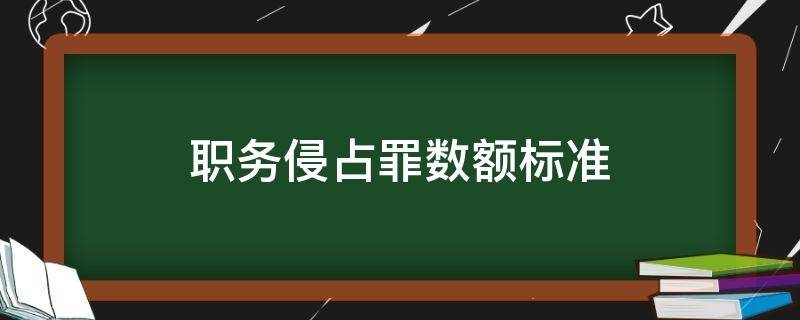 职务侵占罪数额标准